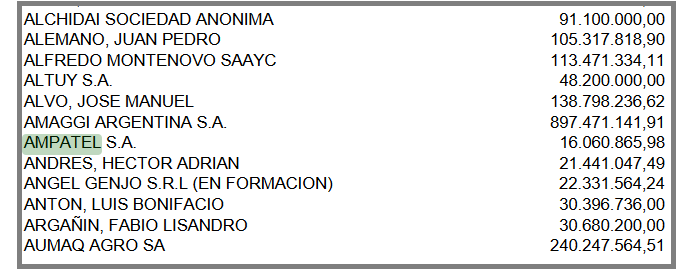 | | |
|---|---|
| ALCHIDAI SOCIEDAD ANONIMA | 91.100.000,00 |
| ALEMANO, JUAN PEDRO | 105.317.818,90 |
| ALFREDO MONTENOVO SAAYC | 113.471.334,11 |
| ALTUY S.A. | 48.200.000,00 |
| ALVO, JOSE MANUEL | 138.798.236,62 |
| AMAGGI ARGENTINA S.A. | 897.471.141,91 |
| AMPATEL S.A. | 16.060.865,98 |
| ANDRES, HECTOR ADRIAN | 21.441.047,49 |
| ANGEL GENJO S.R.L (EN FORMACION) | 22.331.564,24 |
| ANTON, LUIS BONIFACIO | 30.396.736,00 |
| ARGAÑIN, FABIO LISANDRO | 30.680.200,00 |
| AUMAQ AGRO SA | 240.247.564,51 |